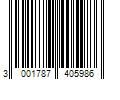 3 001787 405986